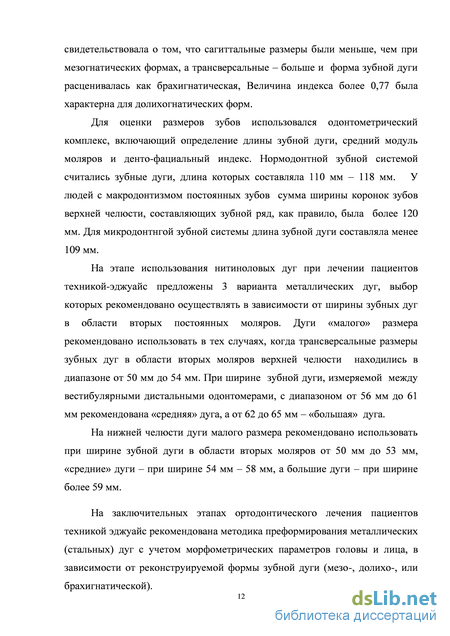 свидетельствовала о том, что сагиттальные размеры были меньше, чем при мезогнатических формах, а трансверсальные – больше и форма зубной дуги расценивалась как брахигнатическая, Величина индекса более 0,77 была характерна для долихогнатических форм.

Для оценки размеров зубов использовался одонтометрический комплекс, включающий определение длины зубной дуги, средний модуль моляров и денто-фациальный индекс. Нормодонтной зубной системой считались зубные дуги, длина которых составляла 110 мм – 118 мм. У людей с макродонтизмом постоянных зубов сумма ширины коронок зубов верхней челюсти, составляющих зубной ряд, как правило, была более 120 мм. Для микродонтнгой зубной системы длина зубной дуги составляла менее 109 мм.

На этапе использования нитиноловых дуг при лечении пациентов техникой-эджуайс предложены 3 варианта металлических дуг, выбор которых рекомендовано осуществлять в зависимости от ширины зубных дуг в области вторых постоянных моляров. Дуги «малого» размера рекомендовано использовать в тех случаях, когда трансверсальные размеры зубных дуг в области вторых моляров верхней челюсти находились в диапазоне от 50 мм до 54 мм. При ширине зубной дуги, измеряемой между вестибулярными дистальными одонтомерами, с диапазоном от 56 мм до 61 мм рекомендована «средняя» дуга, а от 62 до 65 мм – «большая» дуга.

На нижней челюсти дуги малого размера рекомендовано использовать при ширине зубной дуги в области вторых моляров от 50 мм до 53 мм, «средние» дуги – при ширине 54 мм – 58 мм, а большие дуги – при ширине более 59 мм.

На заключительных этапах ортодонтического лечения пациентов техникой эджуайс рекомендована методика преформирования металлических (стальных) дуг с учетом морфометрических параметров головы и лица, в зависимости от реконструируемой формы зубной дуги (мезо-, долихо-, или брахигнатической).

12

dsLib.net
библиотека диссертаций